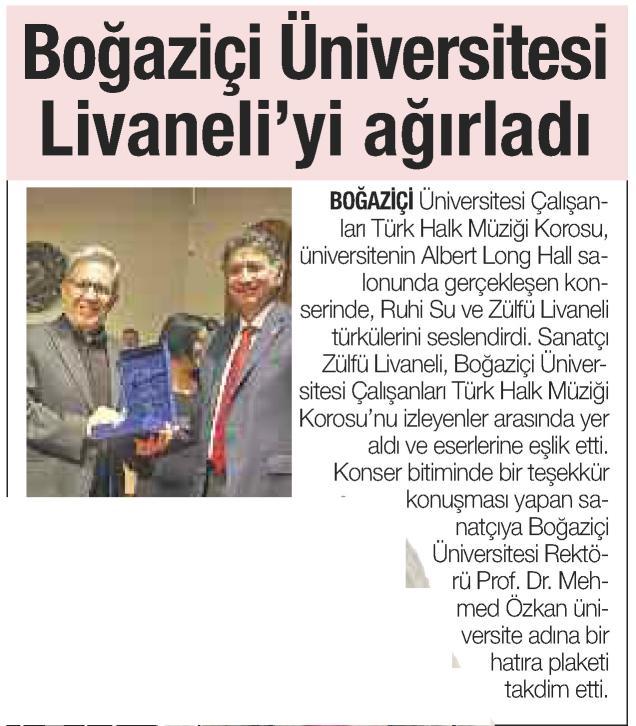 Boğaziçi Üniversitesi Livaneli'yi ağırladı

BOĞAZİÇİ Üniversitesi Çalışanları Türk Halk Müziği Korosu, üniversitenin Albert Long Hall salonunda gerçekleşen konserinde, Ruhi Su ve Zülfü Livaneli türkülerini seslendirdi. Sanatçı Zülfü Livaneli, Boğaziçi Üniversitesi Çalışanları Türk Halk Müziği Korosu'nu izleyenler arasında yer aldı ve eserlerine eşlik etti. Konser bitiminde bir teşekkür konuşması yapan sanatçıya Boğaziçi Üniversitesi Rektörü Prof. Dr. Mehmed Özkan üniversite adına bir hatıra plaketi takdim etti.